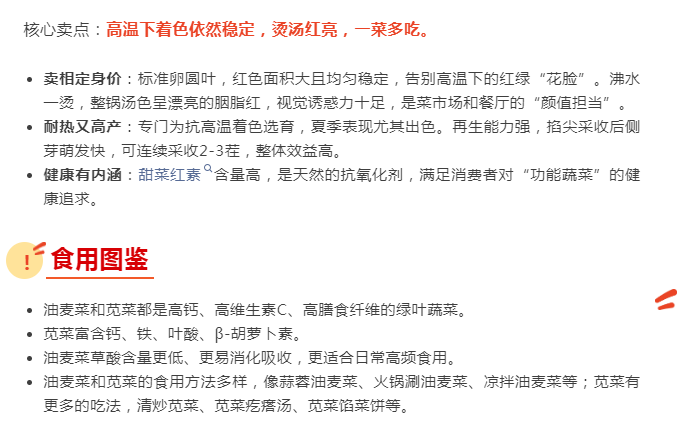 核心卖点：高温下着色依然稳定，烫汤红亮，一菜多吃。

- 卖相定身价：标准卵圆叶，红色面积大且均匀稳定，告别高温下的红绿“花脸”。沸水一烫，整锅汤色呈漂亮的胭脂红，视觉诱惑力十足，是菜市场和餐厅的“颜值担当”。
- 耐热又高产：专门为抗高温着色选育，夏季表现尤其出色。再生能力强，掐尖采收后侧芽萌发快，可连续采收2-3茬，整体效益高。
- 健康有内涵：甜菜红素含量高，是天然的抗氧化剂，满足消费者对“功能蔬菜”的健康追求。

!
食用图鉴

- 油麦菜和苋菜都是高钙、高维生素C、高膳食纤维的绿叶蔬菜。
- 苋菜富含钙、铁、叶酸、β-胡萝卜素。
- 油麦菜草酸含量更低、更易消化吸收，更适合日常高频食用。
- 油麦菜和苋菜的食用方法多样，像蒜蓉油麦菜、火锅涮油麦菜、凉拌油麦菜等；苋菜有更多的吃法，清炒苋菜、苋菜疙瘩汤、苋菜馅菜饼等。